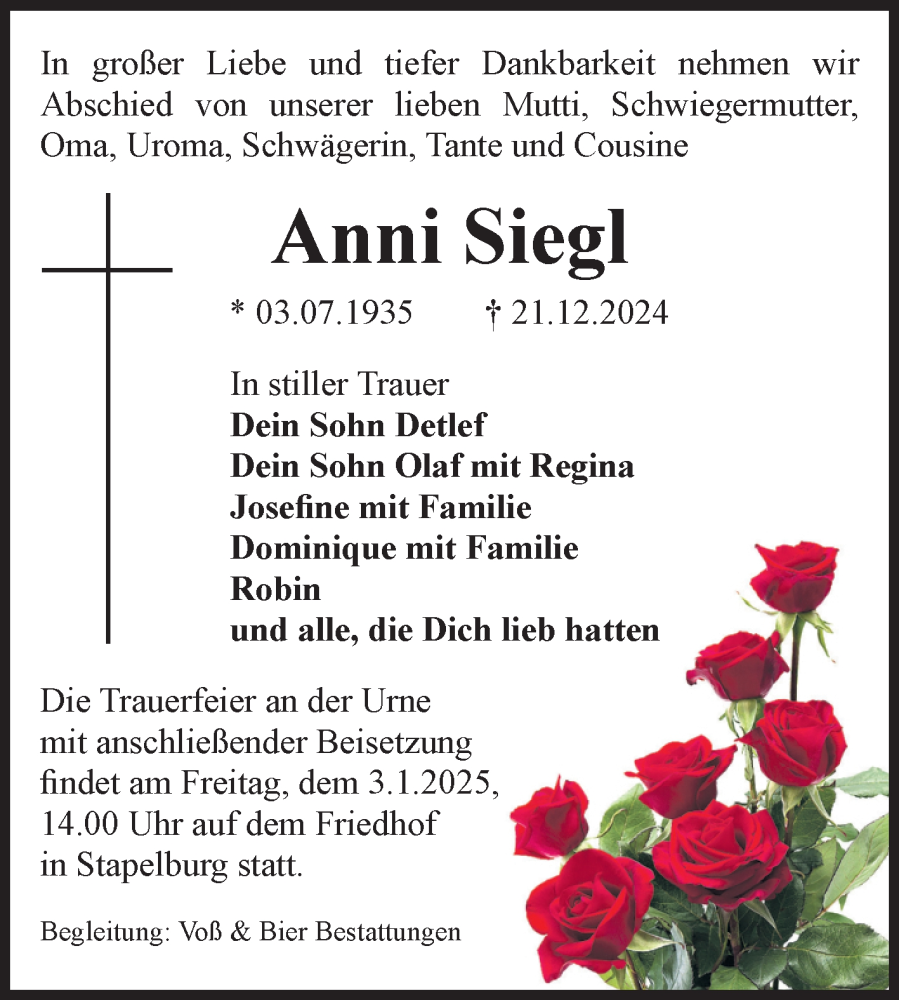 In großer Liebe und tiefer Dankbarkeit nehmen wir Abschied von unserer lieben Mutti, Schwiegermutter, Oma, Uroma, Schwägerin, Tante und Cousine

Anni Siegl

* 03.07.1935 † 21.12.2024

In stiller Trauer
Dein Sohn Detlef
Dein Sohn Olaf mit Regina
Josefine mit Familie
Dominique mit Familie
Robin
und alle, die Dich lieb hatten

Die Trauerfeier an der Urne mit anschließender Beisetzung findet am Freitag, dem 3.1.2025, 14.00 Uhr auf dem Friedhof in Stapelburg statt.

Begleitung: Voß & Bier Bestattungen